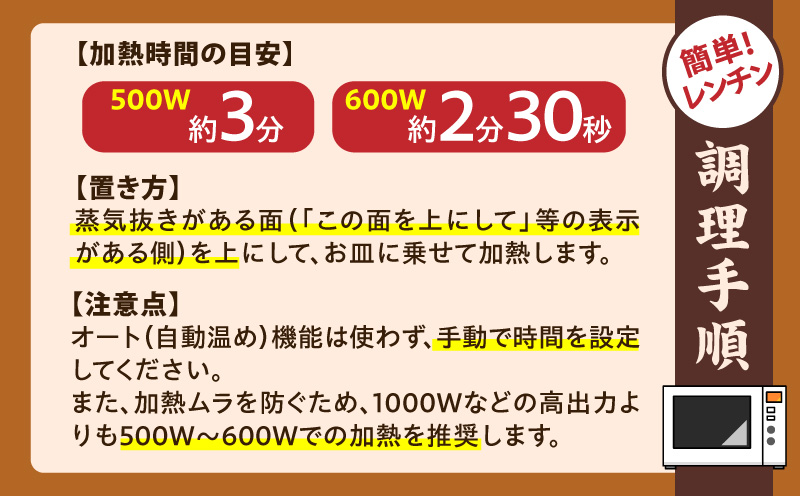 【加熱時間の目安】

500W 約3分

600W 約2分30秒

【置き方】
蒸気抜きがある面（「この面を上にして」等の表示がある側）を上にして、お皿に乗せて加熱します。

【注意点】
オート（自動温め）機能は使わず、手動で時間を設定してください。
また、加熱ムラを防ぐため、1000Wなどの高出力よりも500W～600Wでの加熱を推奨します。

簡単！レンチン

調理手順